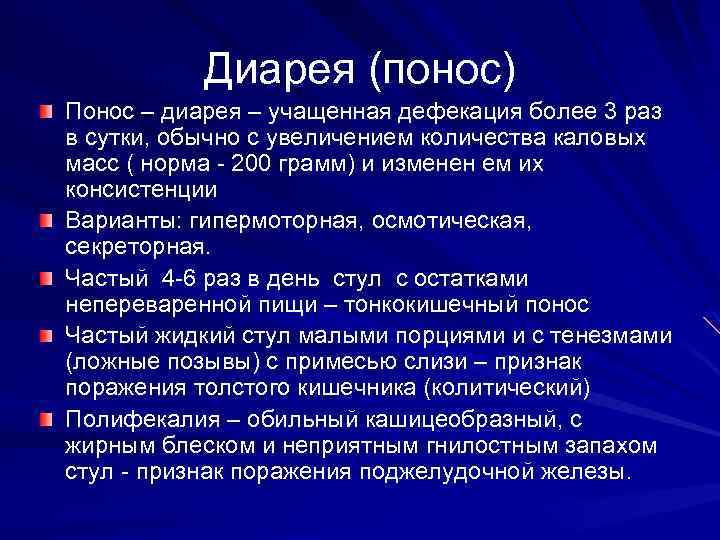 Диарея (понос)

Понос – диарея – учащенная дефекация более 3 раз в сутки, обычно с увеличением количества каловых масс ( норма - 200 грамм) и изменен ем их консистенции

Варианты: гипермоторная, осмотическая, секреторная.

Частый 4-6 раз в день стул с остатками непереваренной пищи – тонкокишечный понос

Частый жидкий стул малыми порциями и с тенезмами (ложные позывы) с примесью слизи – признак поражения толстого кишечника (колитический)

Полифекалия – обильный кашицеобразный, с жирным блеском и неприятным гнилостным запахом стул - признак поражения поджелудочной железы.